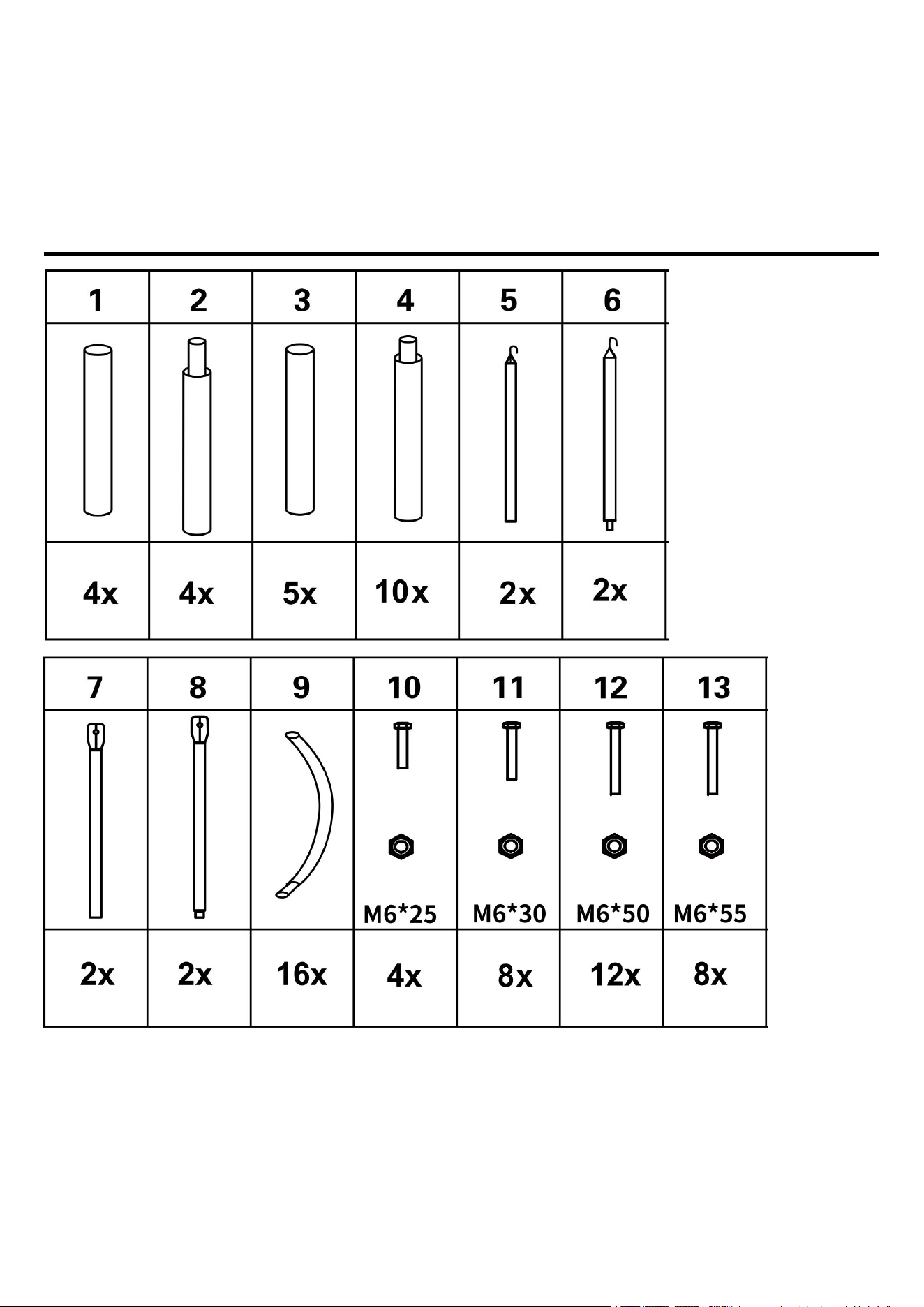 | 1 | 2 | 3 | 4 | 5 | 6 |
|---|---|---|---|---|---|
| | | | | | |
| 4x | 4x | 5x | 10x | 2x | 2x |

| 7 | 8 | 9 | 10 | 11 | 12 | 13 |
|---|---|---|---|---|---|---|
| | | | M6*25 | M6*30 | M6*50 | M6*55 |
| 2x | 2x | 16x | 4x | 8x | 12x | 8x |